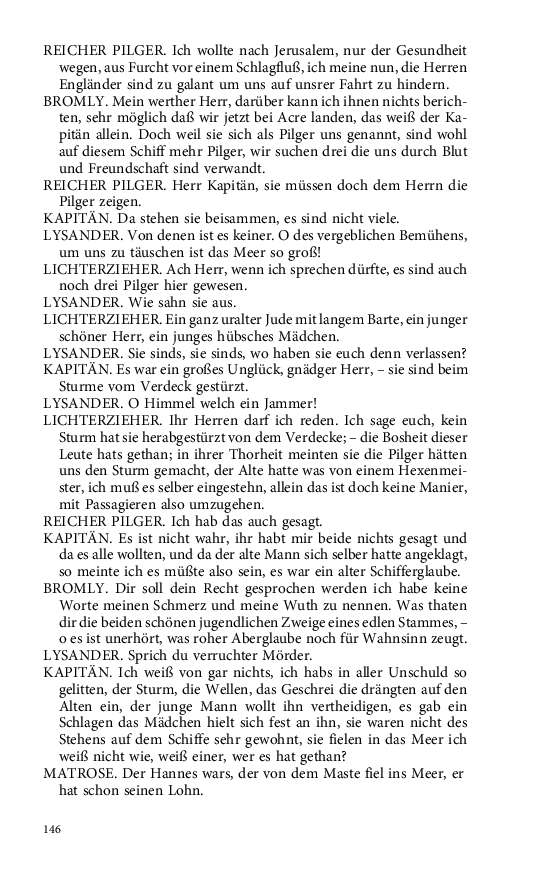 REICHER PILGER. Ich wollte nach Jerusalem, nur der Gesundheit wegen, aus Furcht vor einem Schlagfluß, ich meine nun, die Herren Engländer sind zu galant um uns auf unsrer Fahrt zu hindern.
BROMLY. Mein werther Herr, darüber kann ich ihnen nichts berichten, sehr möglich daß wir jetzt bei Acre landen, das weiß der Kapitän allein. Doch weil sie sich als Pilger uns genannt, sind wohl auf diesem Schiff mehr Pilger, wir suchen drei die uns durch Blut und Freundschaft sind verwandt.
REICHER PILGER. Herr Kapitän, sie müssen doch dem Herrn die Pilger zeigen.
KAPITÄN. Da stehen sie beisammen, es sind nicht viele.
LYSANDER. Von denen ist es keiner. O des vergeblichen Bemühens, um uns zu täuschen ist das Meer so groß!
LICHTERZIEHER. Ach Herr, wenn ich sprechen dürfte, es sind auch noch drei Pilger hier gewesen.
LYSANDER. Wie sahn sie aus.
LICHTERZIEHER. Ein ganz uralter Jude mit langem Barte, ein junger schöner Herr, ein junges hübsches Mädchen.
LYSANDER. Sie sinds, sie sinds, wo haben sie euch denn verlassen?
KAPITÄN. Es war ein großes Unglück, gnädger Herr, – sie sind beim Sturme vom Verdeck gestürzt.
LYSANDER. O Himmel welch ein Jammer!
LICHTERZIEHER. Ihr Herren darf ich reden. Ich sage euch, kein Sturm hat sie herabgestürzt von dem Verdecke; – die Bosheit dieser Leute hats gethan; in ihrer Thorheit meinten sie die Pilger hätten uns den Sturm gemacht, der Alte hatte was von einem Hexenmeister, ich muß es selber eingestehn, allein das ist doch keine Manier, mit Passagieren also umzugehen.
REICHER PILGER. Ich hab das auch gesagt.
KAPITÄN. Es ist nicht wahr, ihr habt mir beide nichts gesagt und da es alle wollten, und da der alte Mann sich selber hatte angeklagt, so meinte ich es müßte also sein, es war ein alter Schifferglaube.
BROMLY. Dir soll dein Recht gesprochen werden ich habe keine Worte meinen Schmerz und meine Wuth zu nennen. Was thaten dir die beiden schönen jugendlichen Zweige eines edlen Stammes, – o es ist unerhört, was roher Aberglaube noch für Wahnsinn zeugt.
LYSANDER. Sprich du verruchter Mörder.
KAPITÄN. Ich weiß von gar nichts, ich habs in aller Unschuld so gelitten, der Sturm, die Wellen, das Geschrei die drängten auf den Alten ein, der junge Mann wollt ihn vertheidigen, es gab ein Schlagen das Mädchen hielt sich fest an ihn, sie waren nicht des Stehens auf dem Schiffe sehr gewohnt, sie fielen in das Meer ich weiß nicht wie, weiß einer, wer es hat gethan?
MATROSE. Der Hannes wars, der von dem Maste fiel ins Meer, er hat schon seinen Lohn.

146